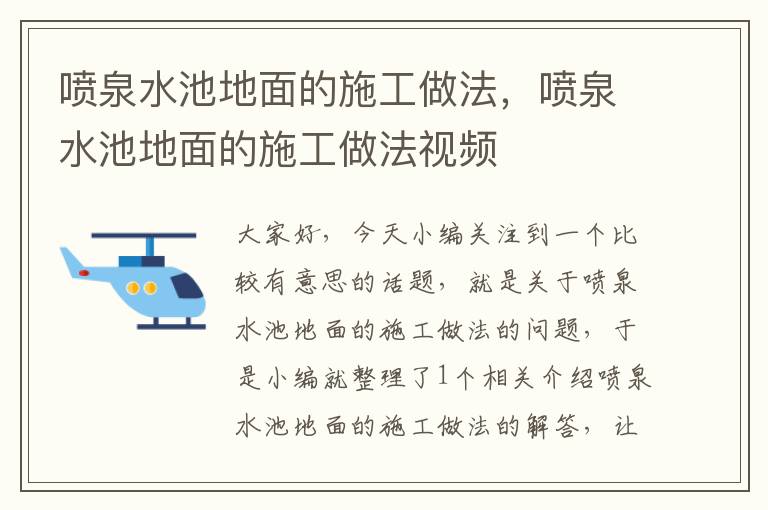 喷泉水池地面的施工做法，喷泉水池地面的施工做法视频

大家好，今天小编关注到一个比较有意思的话题，就是关于喷泉水池地面的施工做法的问题，于是小编就整理了1个相关介绍喷泉水池地面的施工做法的解答，让